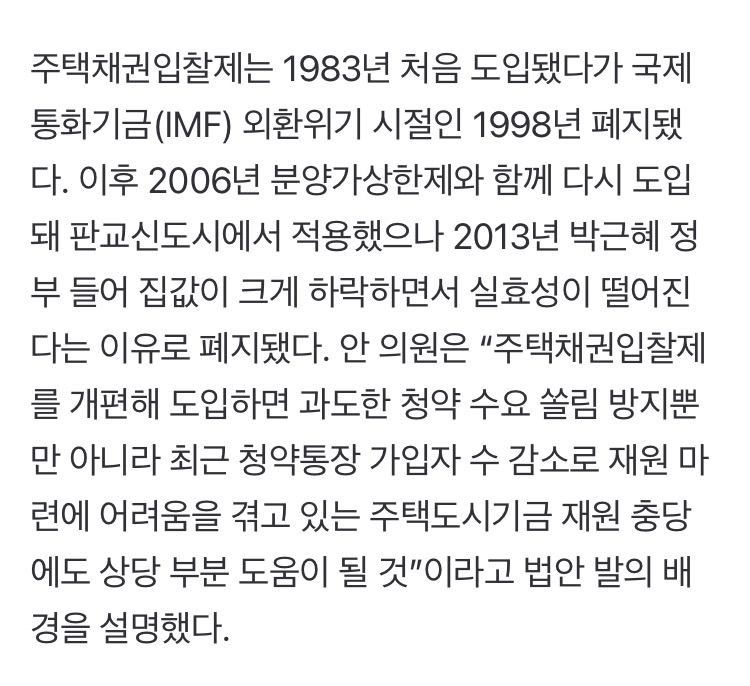 주택채권입찰제는 1983년 처음 도입됐다가 국제통화기금(IMF) 외환위기 시절인 1998년 폐지됐다. 이후 2006년 분양가상한제와 함께 다시 도입돼 판교신도시에서 적용했으나 2013년 박근혜 정부 들어 집값이 크게 하락하면서 실효성이 떨어진다는 이유로 폐지됐다. 안 의원은 “주택채권입찰제를 개편해 도입하면 과도한 청약 수요 쏠림 방지뿐만 아니라 최근 청약통장 가입자 수 감소로 재원 마련에 어려움을 겪고 있는 주택도시기금 재원 충당에도 상당 부분 도움이 될 것”이라고 법안 발의 배경을 설명했다.